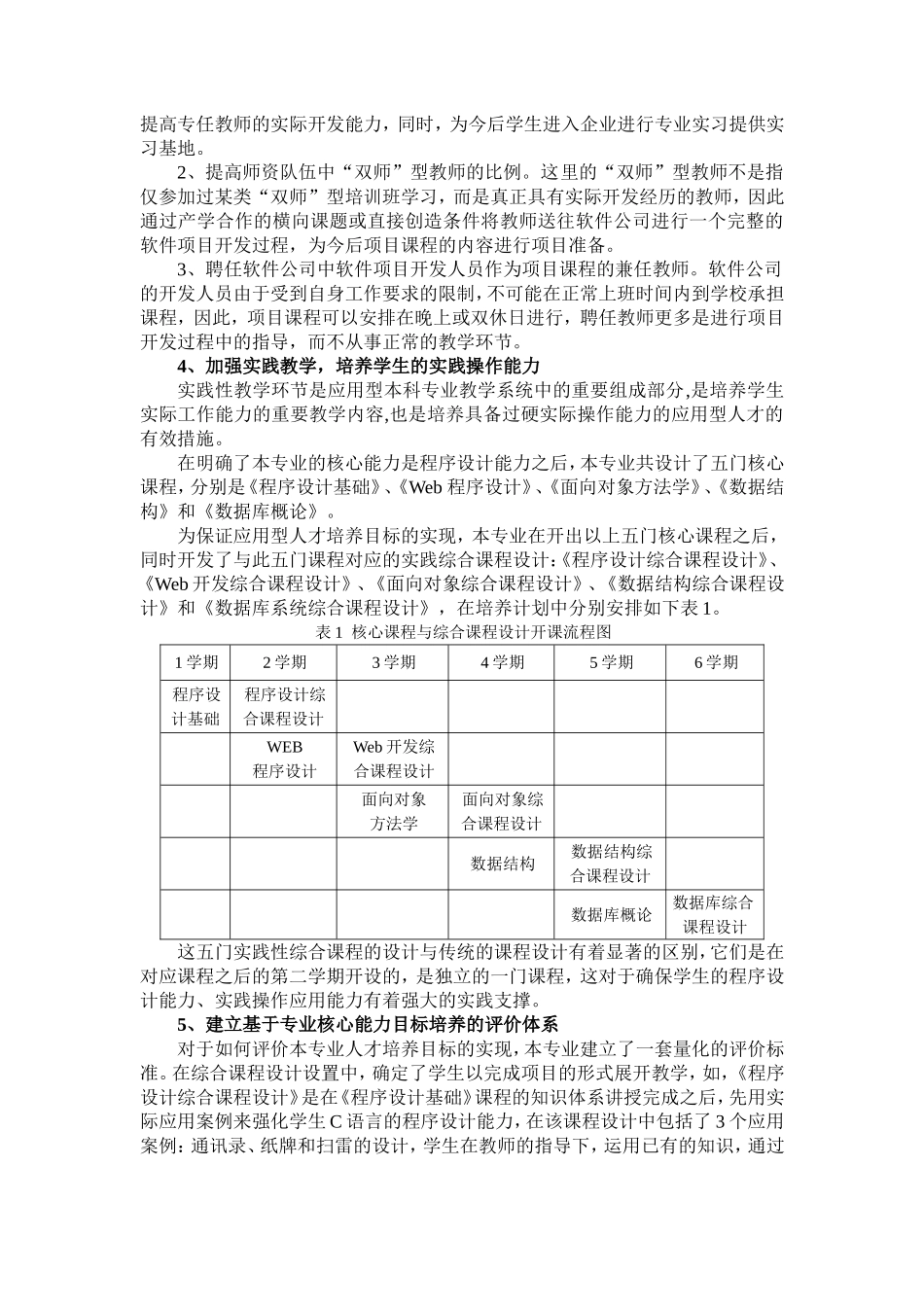 提高专任教师的实际开发能力，同时，为今后学生进入企业进行专业实习提供实习基地。

2、提高师资队伍中“双师”型教师的比例。这里的“双师”型教师不是指仅参加过某类“双师”型培训班学习，而是真正具有实际开发经历的教师，因此通过产学合作的横向课题或直接创造条件将教师送往软件公司进行一个完整的软件项目开发过程，为今后项目课程的内容进行项目准备。

3、聘任软件公司中软件项目开发人员作为项目课程的兼任教师。软件公司的开发人员由于受到自身工作要求的限制，不可能在正常上班时间内到学校承担课程，因此，项目课程可以安排在晚上或双休日进行，聘任教师更多是进行项目开发过程中的指导，而不从事正常的教学环节。

4、加强实践教学，培养学生的实践操作能力

实践性教学环节是应用型本科专业教学系统中的重要组成部分,是培养学生实际工作能力的重要教学内容,也是培养具备过硬实际操作能力的应用型人才的有效措施。

在明确了本专业的核心能力是程序设计能力之后，本专业共设计了五门核心课程，分别是《程序设计基础》、《Web 程序设计》、《面向对象方法学》、《数据结构》和《数据库概论》。

为保证应用型人才培养目标的实现，本专业在开出以上五门核心课程之后，同时开发了与此五门课程对应的实践综合课程设计:《程序设计综合课程设计》、《Web 开发综合课程设计》、《面向对象综合课程设计》、《数据结构综合课程设计》和《数据库系统综合课程设计》，在培养计划中分别安排如下表 1。

表 1 核心课程与综合课程设计开课流程图

| 1 学期 | 2 学期 | 3 学期 | 4 学期 | 5 学期 | 6 学期 |
|---|---|---|---|---|---|
| 程序设计基础 | 程序设计综合课程设计 | | | | |
| | WEB 程序设计 | Web 开发综合课程设计 | | | |
| | | 面向对象方法学 | 面向对象综合课程设计 | | |
| | | | 数据结构 | 数据结构综合课程设计 | |
| | | | | 数据库概论 | 数据库综合课程设计 |

这五门实践性综合课程的设计与传统的课程设计有着显著的区别，它们是在对应课程之后的第二学期开设的，是独立的一门课程，这对于确保学生的程序设计能力、实践操作应用能力有着强大的实践支撑。

5、建立基于专业核心能力目标培养的评价体系

对于如何评价本专业人才培养目标的实现，本专业建立了一套量化的评价标准。在综合课程设计设置中，确定了学生以完成项目的形式展开教学，如，《程序设计综合课程设计》是在《程序设计基础》课程的知识体系讲授完成之后，先用实际应用案例来强化学生 C 语言的程序设计能力，在该课程设计中包括了 3 个应用案例：通讯录、纸牌和扫雷的设计，学生在教师的指导下，运用已有的知识，通过